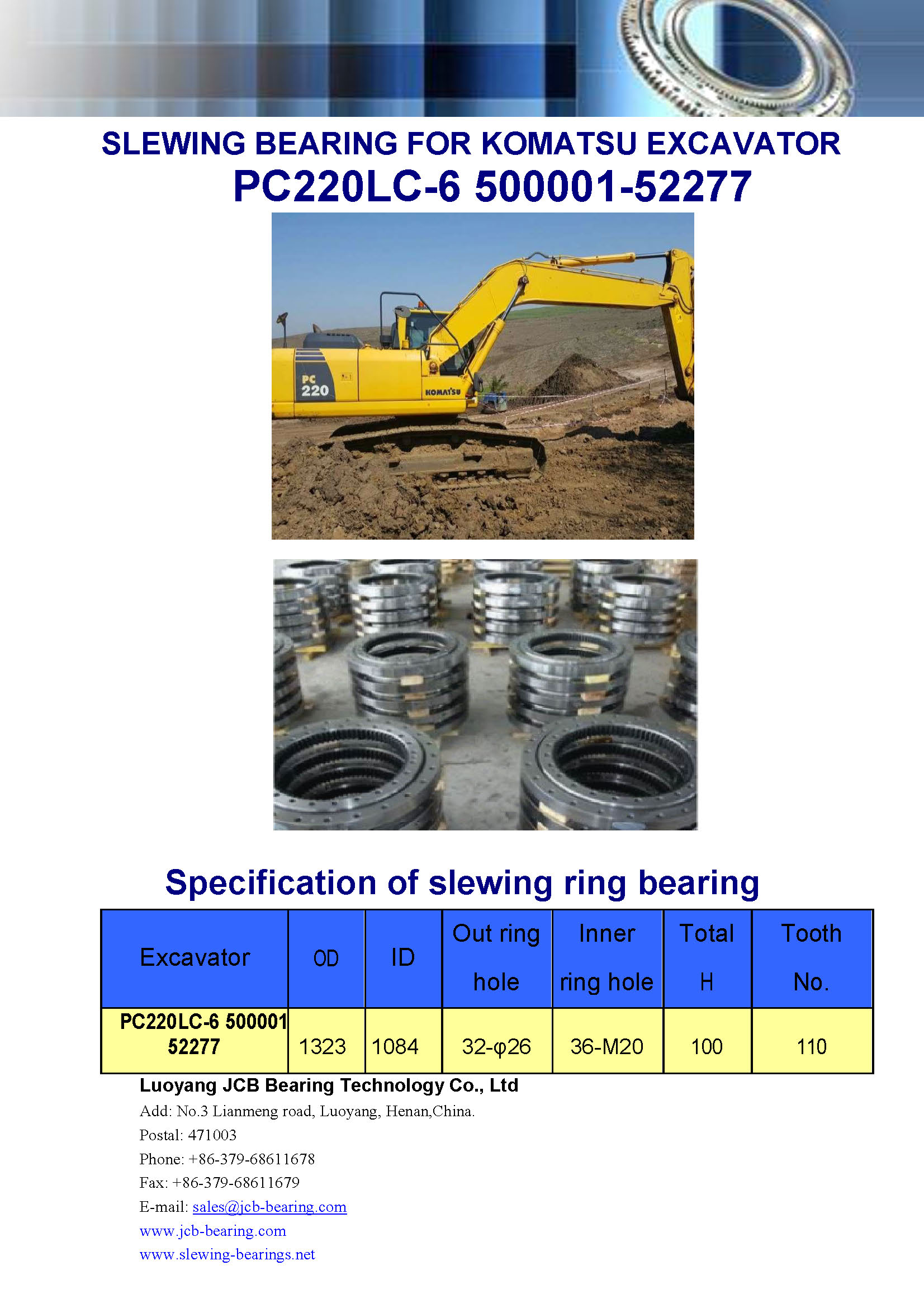 SLEWING BEARING FOR KOMATSU EXCAVATOR
PC220LC-6 500001-52277

PC
220

KOMATSU

Specification of slewing ring bearing

| Excavator | OD | ID | Out ring hole | Inner ring hole | Total H | Tooth No. |
|---|---|---|---|---|---|---|
| PC220LC-6 500001 52277 | 1323 | 1084 | 32-φ26 | 36-M20 | 100 | 110 |

Luoyang JCB Bearing Technology Co., Ltd
Add: No.3 Lianmeng road, Luoyang, Henan,China.
Postal: 471003
Phone: +86-379-68611678
Fax: +86-379-68611679
E-mail: sales@jcb-bearing.com
www.jcb-bearing.com
www.slewing-bearings.net